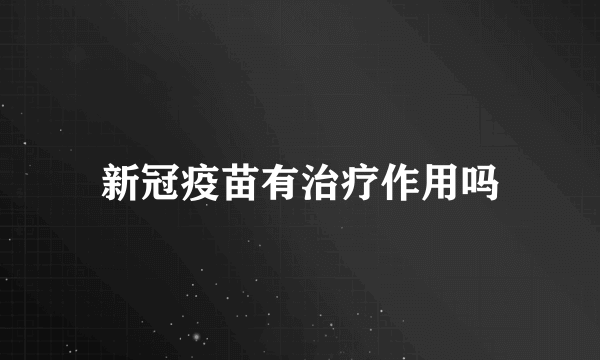 新冠疫苗有治疗作用吗